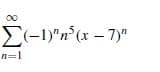 $\sum_{n=1}^{\infty}(-1)^n n^5 (x-7)^n$